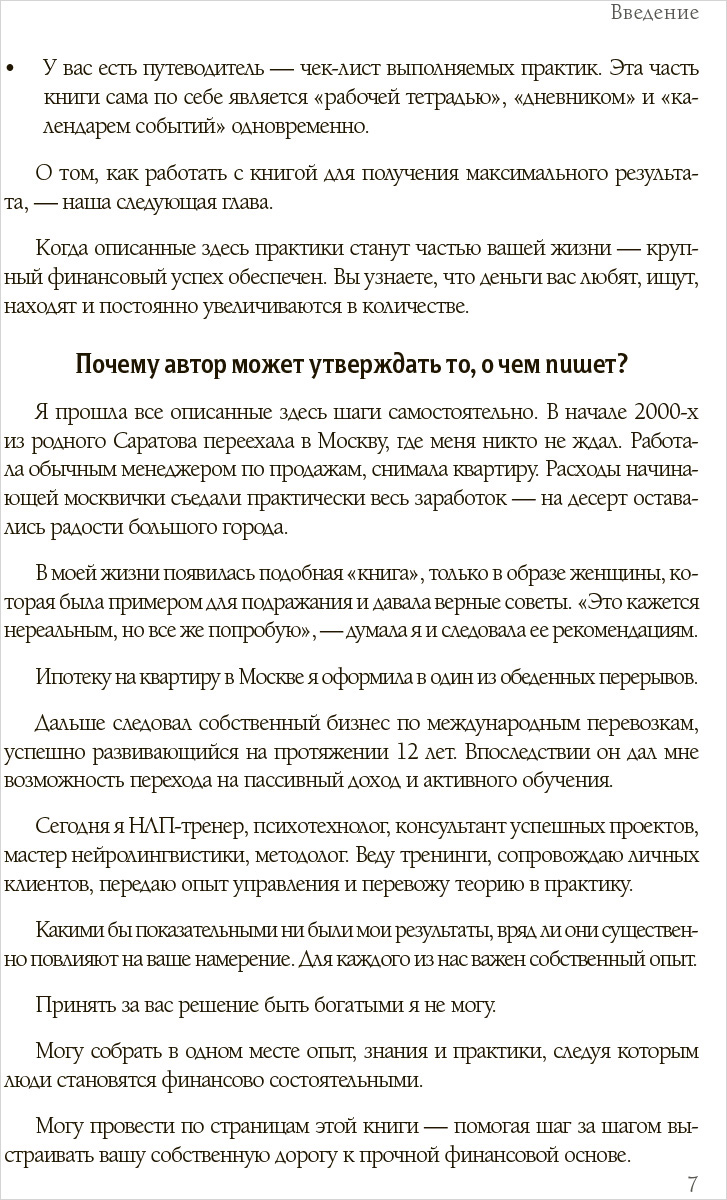 Введение

• У вас есть путеводитель — чек-лист выполняемых практик. Эта часть книги сама по себе является «рабочей тетрадью», «дневником» и «календарем событий» одновременно.

О том, как работать с книгой для получения максимального результата, — наша следующая глава.

Когда описанные здесь практики станут частью вашей жизни — крупный финансовый успех обеспечен. Вы узнаете, что деньги вас любят, ищут, находят и постоянно увеличиваются в количестве.

Почему автор может утверждать то, о чем пишет?

Я прошла все описанные здесь шаги самостоятельно. В начале 2000-х из родного Саратова переехала в Москву, где меня никто не ждал. Работала обычным менеджером по продажам, снимала квартиру. Расходы начинающей москвички съедали практически весь заработок — на десерт оставались радости большого города.

В моей жизни появилась подобная «книга», только в образе женщины, которая была примером для подражания и давала верные советы. «Это кажется нереальным, но все же попробую», — думала я и следовала ее рекомендациям.

Ипотеку на квартиру в Москве я оформила в один из обеденных перерывов.

Дальше следовал собственный бизнес по международным перевозкам, успешно развивающийся на протяжении 12 лет. Впоследствии он дал мне возможность перехода на пассивный доход и активного обучения.

Сегодня я НЛП-тренер, психотехнолог, консультант успешных проектов, мастер нейролингвистики, методолог. Веду тренинги, сопровождаю личных клиентов, передаю опыт управления и перевожу теорию в практику.

Какими бы показательными ни были мои результаты, вряд ли они существенно повлияют на ваше намерение. Для каждого из нас важен собственный опыт.

Принять за вас решение быть богатыми я не могу.

Могу собрать в одном месте опыт, знания и практики, следуя которым люди становятся финансово состоятельными.

Могу провести по страницам этой книги — помогая шаг за шагом выстраивать вашу собственную дорогу к прочной финансовой основе.

7